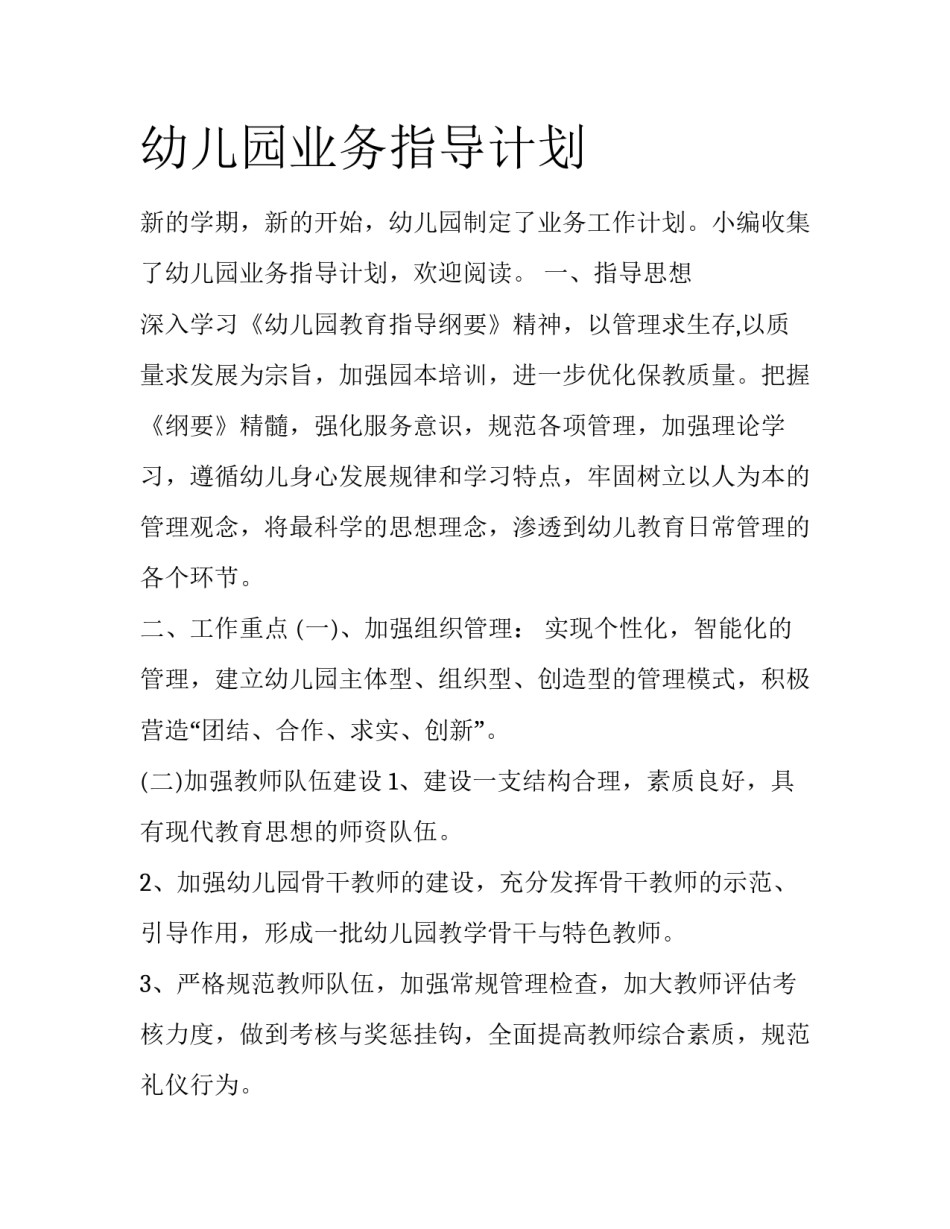 幼儿园业务指导计划

新的学期，新的开始，幼儿园制定了业务工作计划。小编收集了幼儿园业务指导计划，欢迎阅读。 一、指导思想

深入学习《幼儿园教育指导纲要》精神，以管理求生存,以质量求发展为宗旨，加强园本培训，进一步优化保教质量。把握《纲要》精髓，强化服务意识，规范各项管理，加强理论学习，遵循幼儿身心发展规律和学习特点，牢固树立以人为本的管理观念，将最科学的思想理念，渗透到幼儿教育日常管理的各个环节。

二、工作重点 (一)、加强组织管理： 实现个性化，智能化的管理，建立幼儿园主体型、组织型、创造型的管理模式，积极营造“团结、合作、求实、创新”。

(二)加强教师队伍建设 1、建设一支结构合理，素质良好，具有现代教育思想的师资队伍。

2、加强幼儿园骨干教师的建设，充分发挥骨干教师的示范、引导作用，形成一批幼儿园教学骨干与特色教师。

3、严格规范教师队伍，加强常规管理检查，加大教师评估考核力度，做到考核与奖惩挂钩，全面提高教师综合素质，规范礼仪行为。